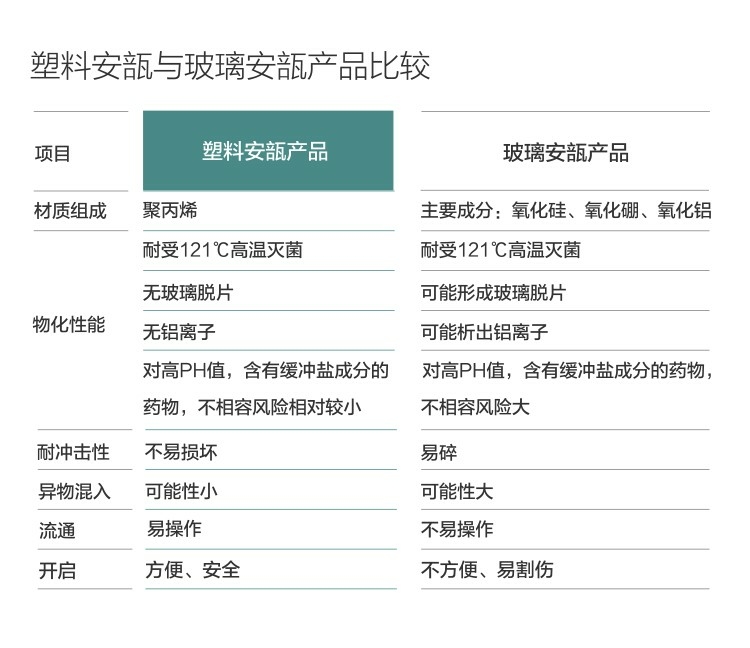 塑料安瓿与玻璃安瓿产品比较

| 项目 | 塑料安瓿产品 | 玻璃安瓿产品 |
|---|---|---|
| 材质组成 | 聚丙烯 | 主要成分：氧化硅、氧化硼、氧化铝 |
| 物化性能 | 耐受121℃高温灭菌 | 耐受121℃高温灭菌 |
| | 无玻璃脱片 | 可能形成玻璃脱片 |
| | 无铝离子 | 可能析出铝离子 |
| | 对高PH值，含有缓冲盐成分的药物，不相容风险相对较小 | 对高PH值，含有缓冲盐成分的药物，不相容风险大 |
| 耐冲击性 | 不易损坏 | 易碎 |
| 异物混入 | 可能性小 | 可能性大 |
| 流通 | 易操作 | 不易操作 |
| 开启 | 方便、安全 | 不方便、易割伤 |